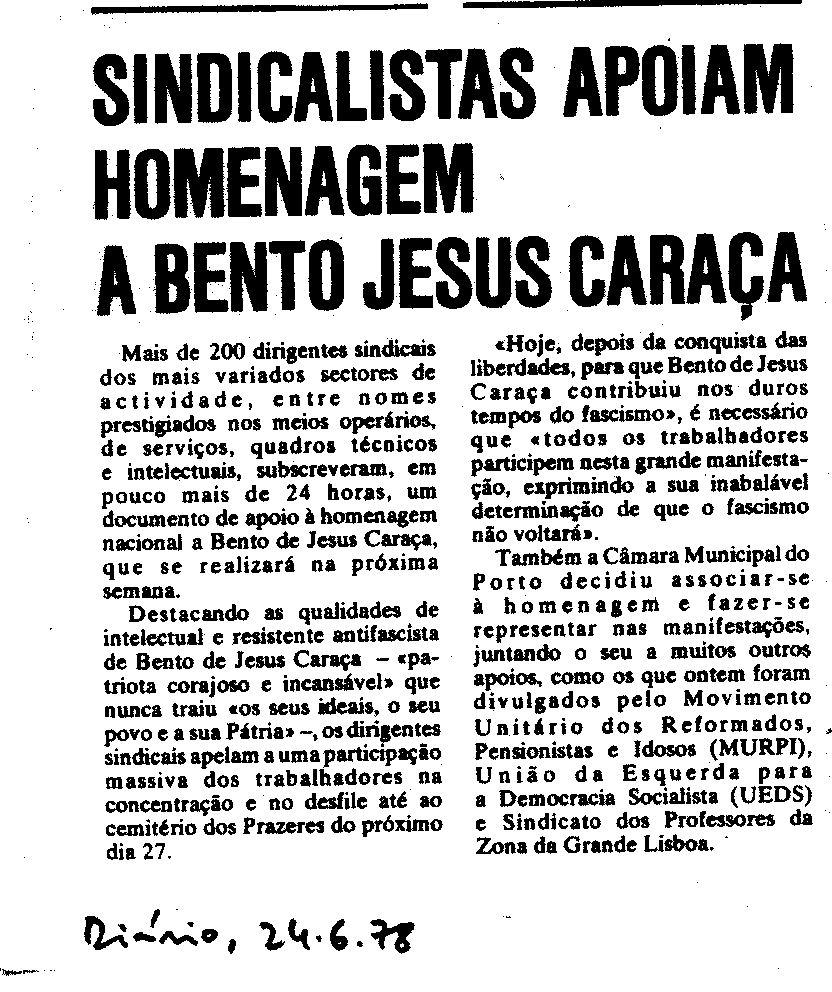 SINDICALISTAS APOIAM HOMENAGEM A BENTO JESUS CARAÇA

Mais de 200 dirigentes sindicais dos mais variados sectores de actividade, entre nomes prestigiados nos meios operários, de serviços, quadros técnicos e intelectuais, subscreveram, em pouco mais de 24 horas, um documento de apoio à homenagem nacional a Bento de Jesus Caraça, que se realizará na próxima semana.

Destacando as qualidades de intelectual e resistente antifascista de Bento de Jesus Caraça – «patriota corajoso e incansável» que nunca traiu «os seus ideais, o seu povo e a sua Pátria» –, os dirigentes sindicais apelam a uma participação massiva dos trabalhadores na concentração e no desfile até ao cemitério dos Prazeres do próximo dia 27.

«Hoje, depois da conquista das liberdades, para que Bento de Jesus Caraça contribuiu nos duros tempos do fascismo», é necessário que «todos os trabalhadores participem nesta grande manifestação, exprimindo a sua inabalável determinação de que o fascismo não voltará».

Também a Câmara Municipal do Porto decidiu associar-se à homenagem e fazer-se representar nas manifestações, juntando o seu a muitos outros apoios, como os que ontem foram divulgados pelo Movimento Unitário dos Reformados, Pensionistas e Idosos (MURPI), União da Esquerda para a Democracia Socialista (UEDS) e Sindicato dos Professores da Zona da Grande Lisboa.

Diário, 24.6.78